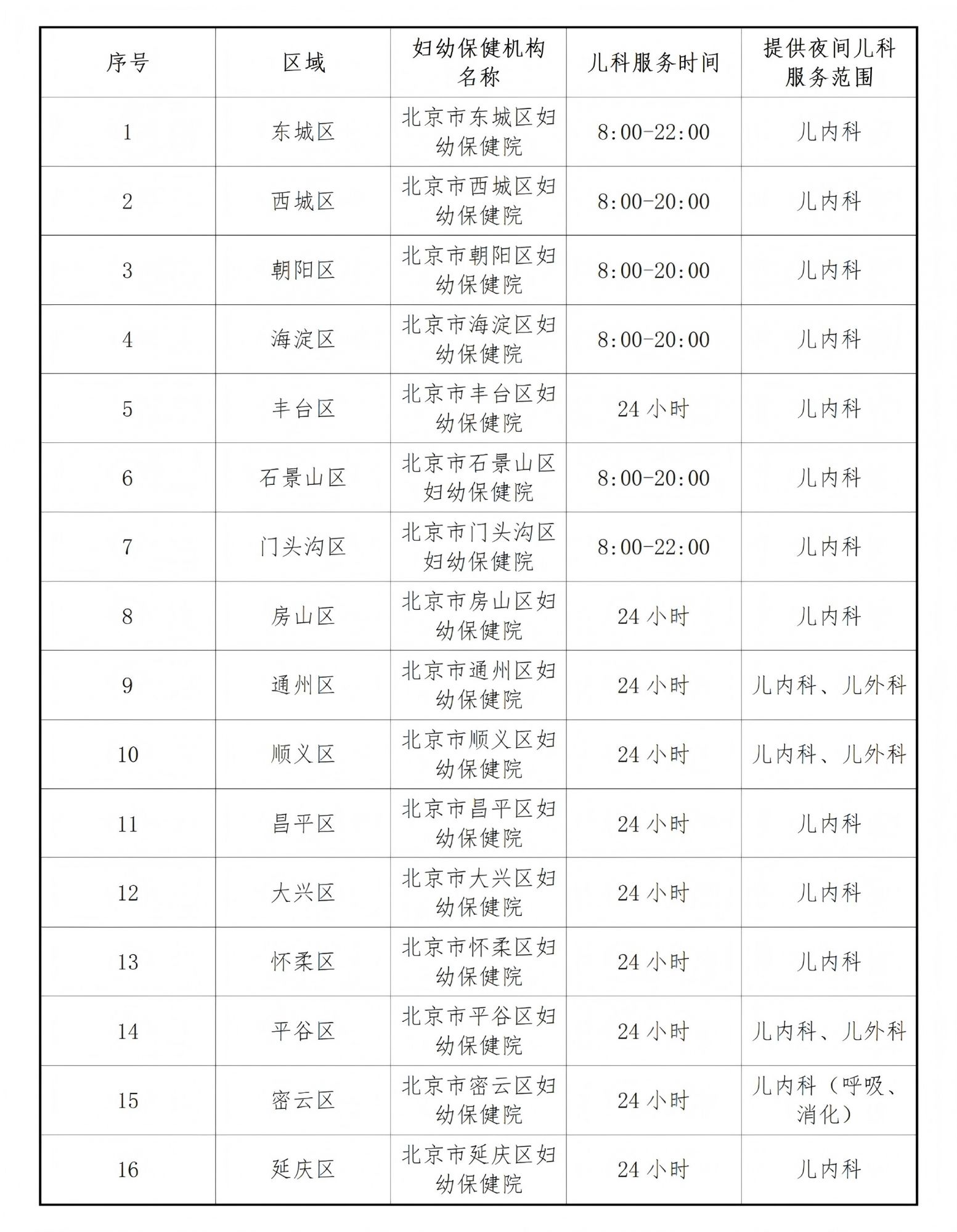 | 序号 | 区域 | 妇幼保健机构名称 | 儿科服务时间 | 提供夜间儿科服务范围 |
|---|---|---|---|---|
| 1 | 东城区 | 北京市东城区妇幼保健院 | 8:00-22:00 | 儿内科 |
| 2 | 西城区 | 北京市西城区妇幼保健院 | 8:00-20:00 | 儿内科 |
| 3 | 朝阳区 | 北京市朝阳区妇幼保健院 | 8:00-20:00 | 儿内科 |
| 4 | 海淀区 | 北京市海淀区妇幼保健院 | 8:00-20:00 | 儿内科 |
| 5 | 丰台区 | 北京市丰台区妇幼保健院 | 24 小时 | 儿内科 |
| 6 | 石景山区 | 北京市石景山区妇幼保健院 | 8:00-20:00 | 儿内科 |
| 7 | 门头沟区 | 北京市门头沟区妇幼保健院 | 8:00-22:00 | 儿内科 |
| 8 | 房山区 | 北京市房山区妇幼保健院 | 24 小时 | 儿内科 |
| 9 | 通州区 | 北京市通州区妇幼保健院 | 24 小时 | 儿内科、儿外科 |
| 10 | 顺义区 | 北京市顺义区妇幼保健院 | 24 小时 | 儿内科、儿外科 |
| 11 | 昌平区 | 北京市昌平区妇幼保健院 | 24 小时 | 儿内科 |
| 12 | 大兴区 | 北京市大兴区妇幼保健院 | 24 小时 | 儿内科 |
| 13 | 怀柔区 | 北京市怀柔区妇幼保健院 | 24 小时 | 儿内科 |
| 14 | 平谷区 | 北京市平谷区妇幼保健院 | 24 小时 | 儿内科、儿外科 |
| 15 | 密云区 | 北京市密云区妇幼保健院 | 24 小时 | 儿内科（呼吸、消化） |
| 16 | 延庆区 | 北京市延庆区妇幼保健院 | 24 小时 | 儿内科 |